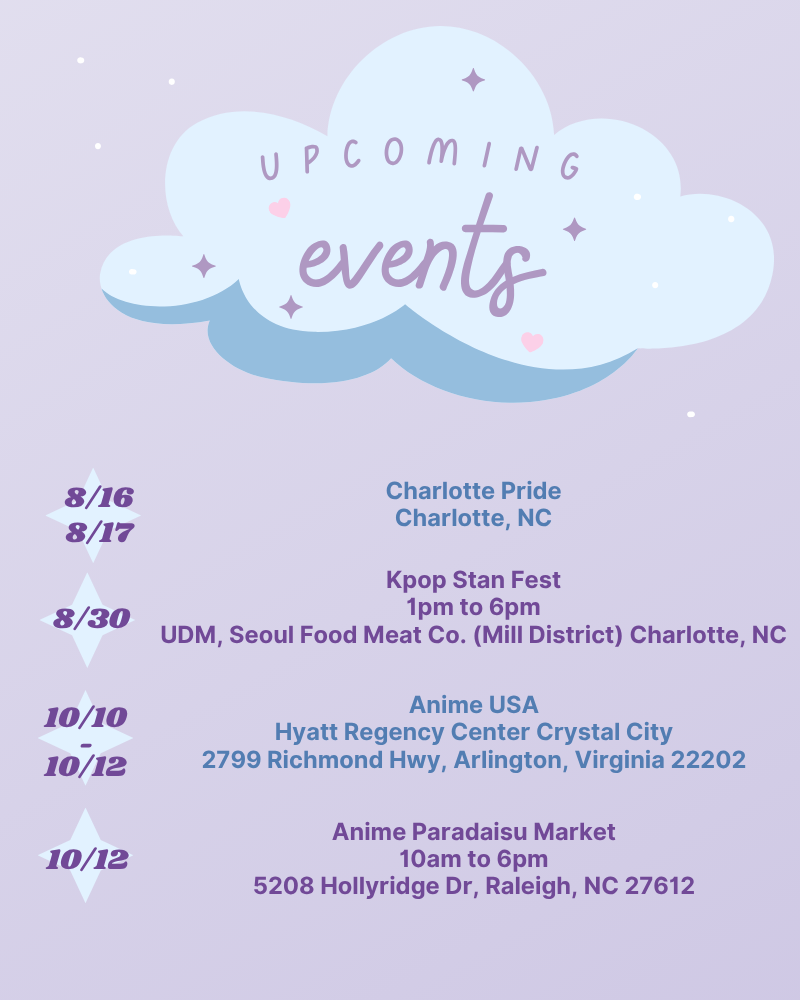 UPCOMING
events

8/16
8/17

Charlotte Pride
Charlotte, NC

8/30

Kpop Stan Fest
1pm to 6pm
UDM, Seoul Food Meat Co. (Mill District) Charlotte, NC

10/10
-
10/12

Anime USA
Hyatt Regency Center Crystal City
2799 Richmond Hwy, Arlington, Virginia 22202

10/12

Anime Paradaisu Market
10am to 6pm
5208 Hollyridge Dr, Raleigh, NC 27612